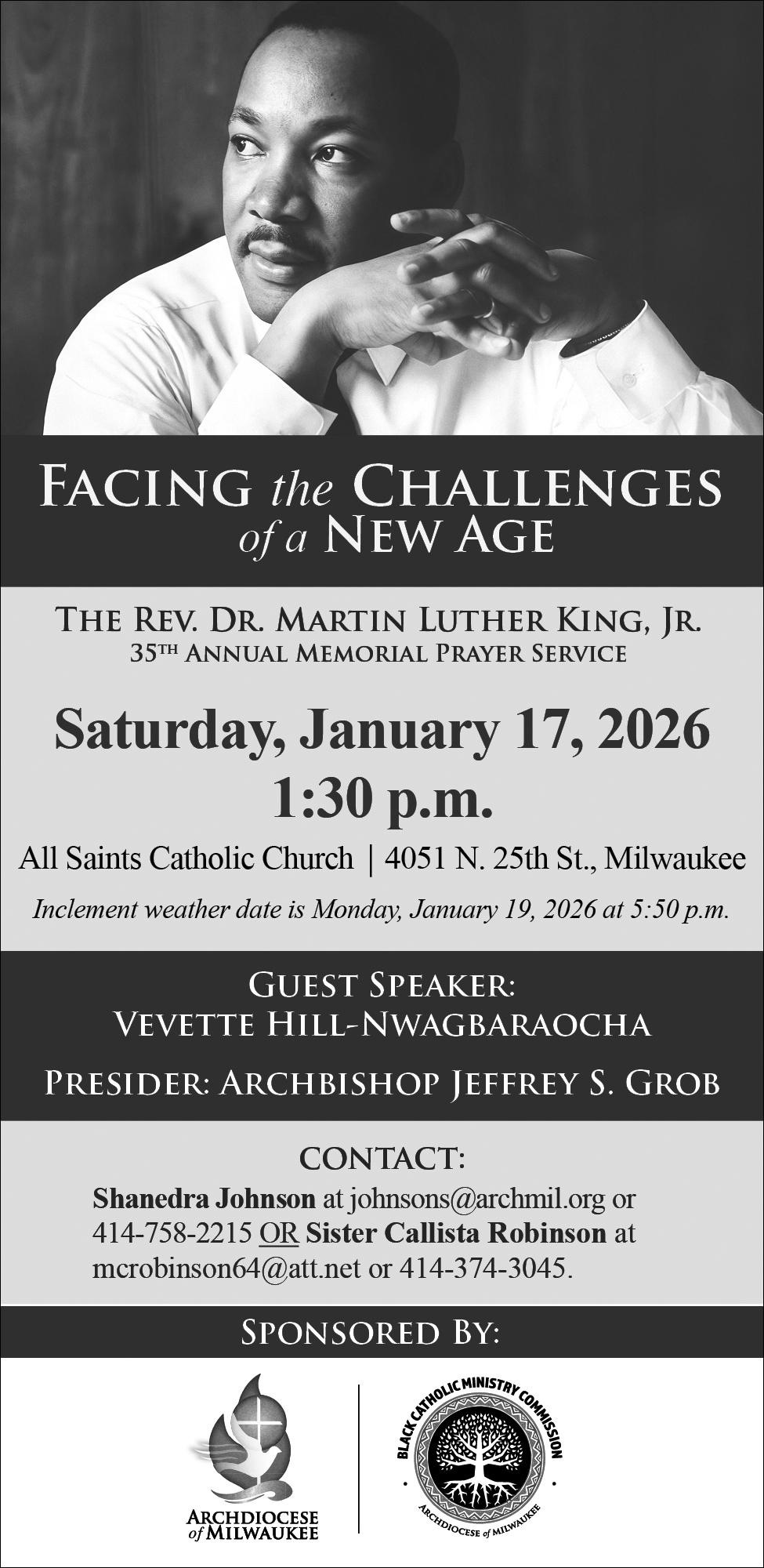 FACING the CHALLENGES of a NEW AGE

THE REV. DR. MARTIN LUTHER KING, JR.
35TH ANNUAL MEMORIAL PRAYER SERVICE

Saturday, January 17, 2026
1:30 p.m.

All Saints Catholic Church | 4051 N. 25th St., Milwaukee

Inclement weather date is Monday, January 19, 2026 at 5:50 p.m.

GUEST SPEAKER:
VEVETTE HILL-NWAGBARAOCHA

PRESIDER: ARCHBISHOP JEFFREY S. GROB

CONTACT:
Shanedra Johnson at johnsons@archmil.org or 414-758-2215 OR Sister Callista Robinson at mcrobinson64@att.net or 414-374-3045.

SPONSORED BY:

ARCHDIOCESE of MILWAUKEE

BLACK CATHOLIC MINISTRY COMMISSION
ARCHDIOCESE of MILWAUKEE